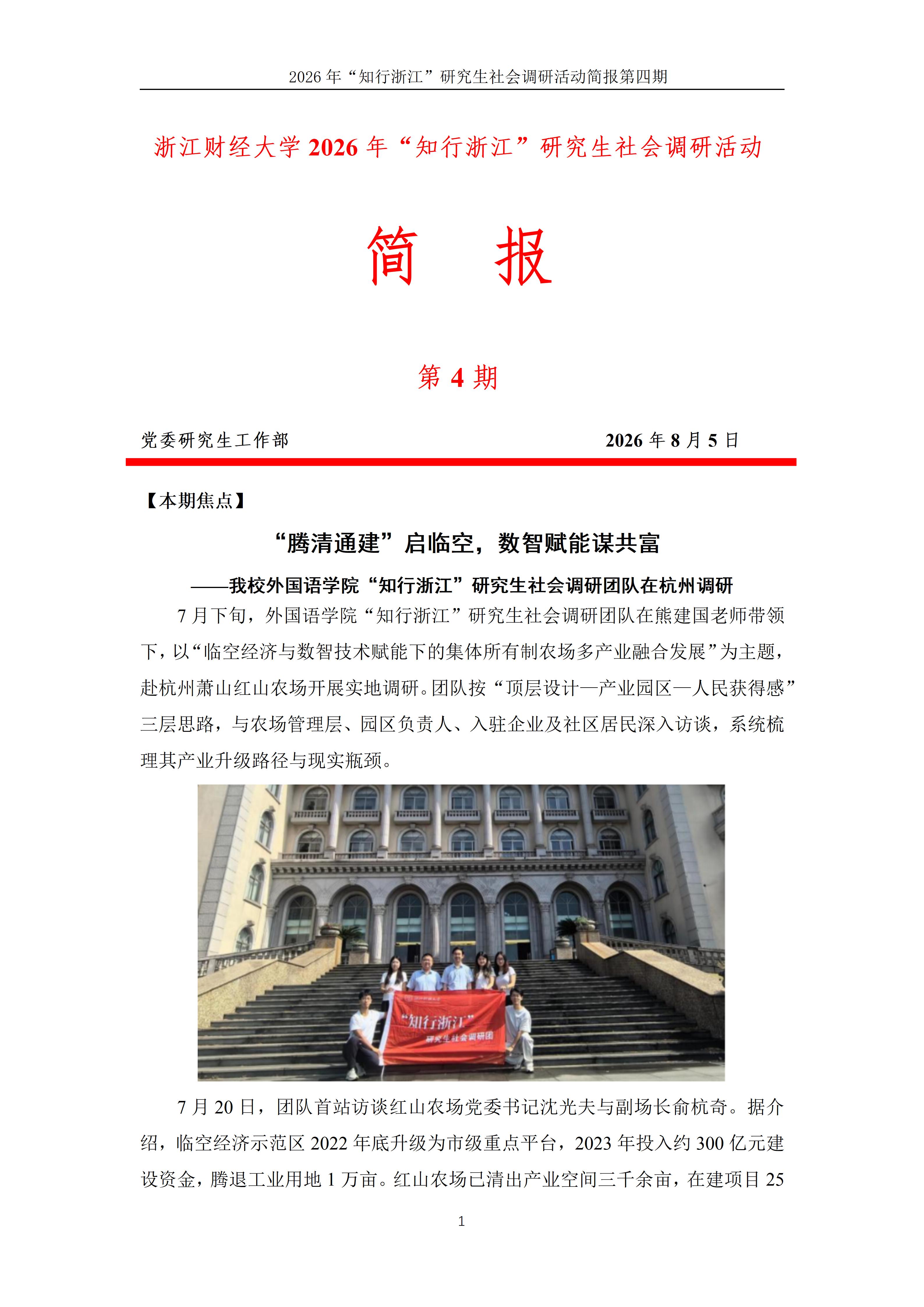 2026 年“知行浙江”研究生社会调研活动简报第四期

浙江财经大学 2026 年“知行浙江”研究生社会调研活动

简 报

第 4 期

党委研究生工作部

2026 年 8 月 5 日

【本期焦点】

“腾清通建”启临空，数智赋能谋共富

——我校外国语学院“知行浙江”研究生社会调研团队在杭州调研

7 月下旬，外国语学院“知行浙江”研究生社会调研团队在熊建国老师带领下，以“临空经济与数智技术赋能下的集体所有制农场多产业融合发展”为主题，赴杭州萧山红山农场开展实地调研。团队按“顶层设计—产业园区—人民获得感”三层思路，与农场管理层、园区负责人、入驻企业及社区居民深入访谈，系统梳理其产业升级路径与现实瓶颈。

“知行浙江”
研究生社会调研团

7 月 20 日，团队首站访谈红山农场党委书记沈光夫与副场长俞杭奇。据介绍，临空经济示范区 2022 年底升级为市级重点平台，2023 年投入约 300 亿元建设资金，腾退工业用地 1 万亩。红山农场已清出产业空间三千余亩，在建项目 25

1